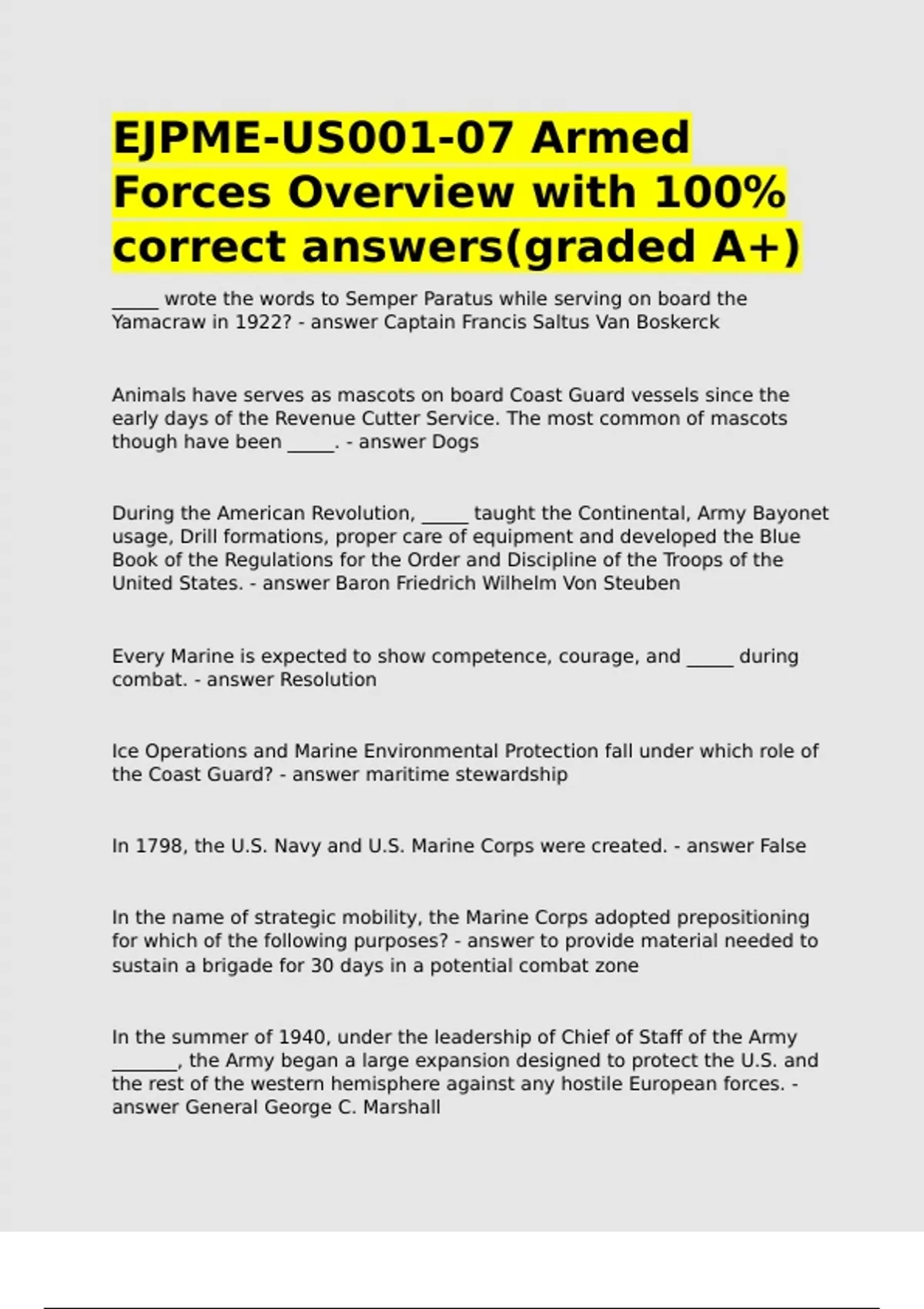 EJPME-US001-07 Armed Forces Overview with 100% correct answers(graded A+)

_____ wrote the words to Semper Paratus while serving on board the Yamacraw in 1922? - answer Captain Francis Saltus Van Boskerck

Animals have serves as mascots on board Coast Guard vessels since the early days of the Revenue Cutter Service. The most common of mascots though have been _____. - answer Dogs

During the American Revolution, _____ taught the Continental, Army Bayonet usage, Drill formations, proper care of equipment and developed the Blue Book of the Regulations for the Order and Discipline of the Troops of the United States. - answer Baron Friedrich Wilhelm Von Steuben

Every Marine is expected to show competence, courage, and _____ during combat. - answer Resolution

Ice Operations and Marine Environmental Protection fall under which role of the Coast Guard? - answer maritime stewardship

In 1798, the U.S. Navy and U.S. Marine Corps were created. - answer False

In the name of strategic mobility, the Marine Corps adopted prepositioning for which of the following purposes? - answer to provide material needed to sustain a brigade for 30 days in a potential combat zone

In the summer of 1940, under the leadership of Chief of Staff of the Army _______, the Army began a large expansion designed to protect the U.S. and the rest of the western hemisphere against any hostile European forces. - answer General George C. Marshall